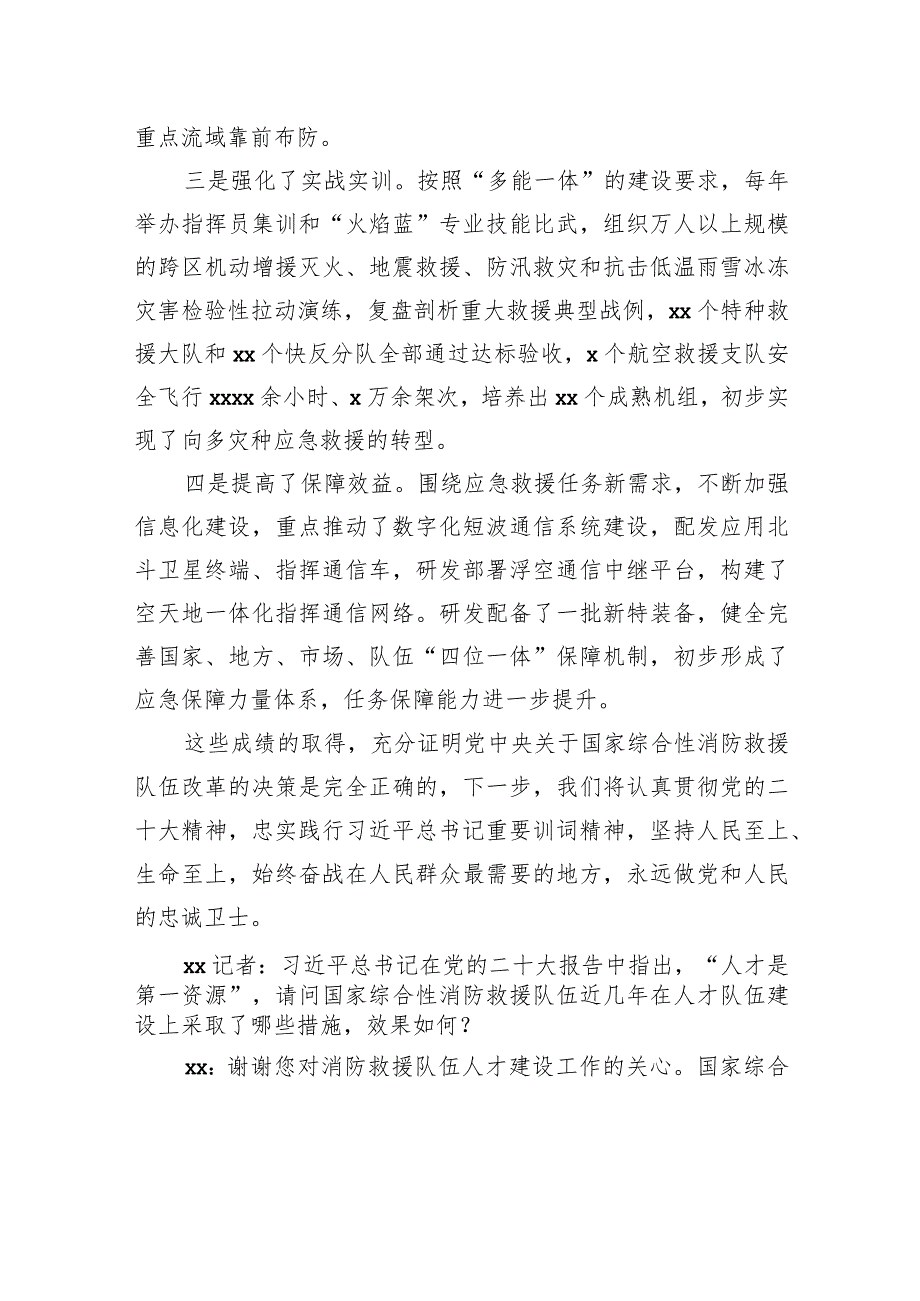 重点流域靠前布防。

三是强化了实战实训。按照“多能一体”的建设要求，每年举办指挥员集训和“火焰蓝”专业技能比武，组织万人以上规模的跨区机动增援灭火、地震救援、防汛救灾和抗击低温雨雪冰冻灾害检验性拉动演练，复盘剖析重大救援典型战例，xx个特种救援大队和xx个快反分队全部通过达标验收，x个航空救援支队安全飞行xxxx余小时、x万余架次，培养出xx个成熟机组，初步实现了向多灾种应急救援的转型。

四是提高了保障效益。围绕应急救援任务新需求，不断加强信息化建设，重点推动了数字化短波通信系统建设，配发应用北斗卫星终端、指挥通信车，研发部署浮空通信中继平台，构建了空天地一体化指挥通信网络。研发配备了一批新特装备，健全完善国家、地方、市场、队伍“四位一体”保障机制，初步形成了应急保障力量体系，任务保障能力进一步提升。

这些成绩的取得，充分证明党中央关于国家综合性消防救援队伍改革的决策是完全正确的，下一步，我们将认真贯彻党的二十大精神，忠实践行习近平总书记重要训词精神，坚持人民至上、生命至上，始终奋战在人民群众最需要的地方，永远做党和人民的忠诚卫士。

xx记者：习近平总书记在党的二十大报告中指出，“人才是第一资源”，请问国家综合性消防救援队伍近几年在人才队伍建设上采取了哪些措施，效果如何？

xx：谢谢您对消防救援队伍人才建设工作的关心。国家综合